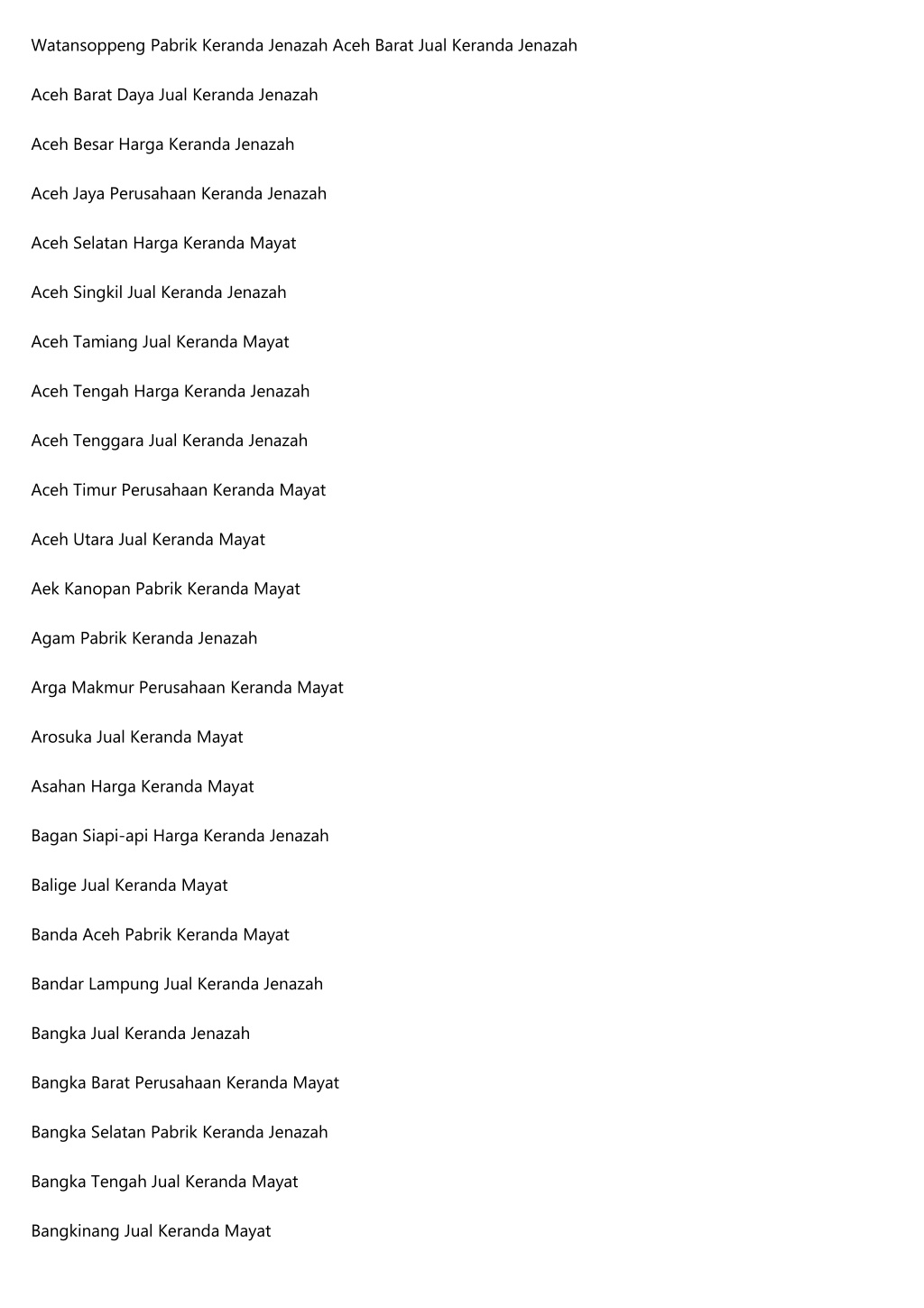 Watansoppeng Pabrik Keranda Jenazah Aceh Barat Jual Keranda Jenazah

Aceh Barat Daya Jual Keranda Jenazah

Aceh Besar Harga Keranda Jenazah

Aceh Jaya Perusahaan Keranda Jenazah

Aceh Selatan Harga Keranda Mayat

Aceh Singkil Jual Keranda Jenazah

Aceh Tamiang Jual Keranda Mayat

Aceh Tengah Harga Keranda Jenazah

Aceh Tenggara Jual Keranda Jenazah

Aceh Timur Perusahaan Keranda Mayat

Aceh Utara Jual Keranda Mayat

Aek Kanopan Pabrik Keranda Mayat

Agam Pabrik Keranda Jenazah

Arga Makmur Perusahaan Keranda Mayat

Arosuka Jual Keranda Mayat

Asahan Harga Keranda Mayat

Bagan Siapi-api Harga Keranda Jenazah

Balige Jual Keranda Mayat

Banda Aceh Pabrik Keranda Mayat

Bandar Lampung Jual Keranda Jenazah

Bangka Jual Keranda Jenazah

Bangka Barat Perusahaan Keranda Mayat

Bangka Selatan Pabrik Keranda Jenazah

Bangka Tengah Jual Keranda Mayat

Bangkinang Jual Keranda Mayat